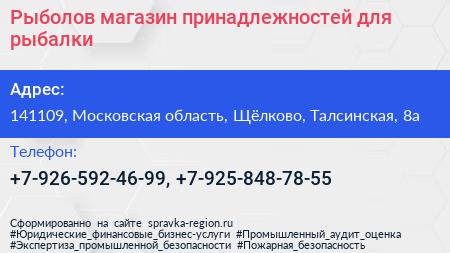 Рыболов магазин принадлежностей для рыбалки

Адрес:

141109, Московская область, Щёлково, Талсинская, 8а

Телефон:

+7-926-592-46-99, +7-925-848-78-55

Сформированно на сайте spravka-region.ru
#Юридические_финансовые_бизнес-услуги #Промышленный_аудит_оценка
#Экспертиза_промышленной_безопасности #Пожарная_безопасность